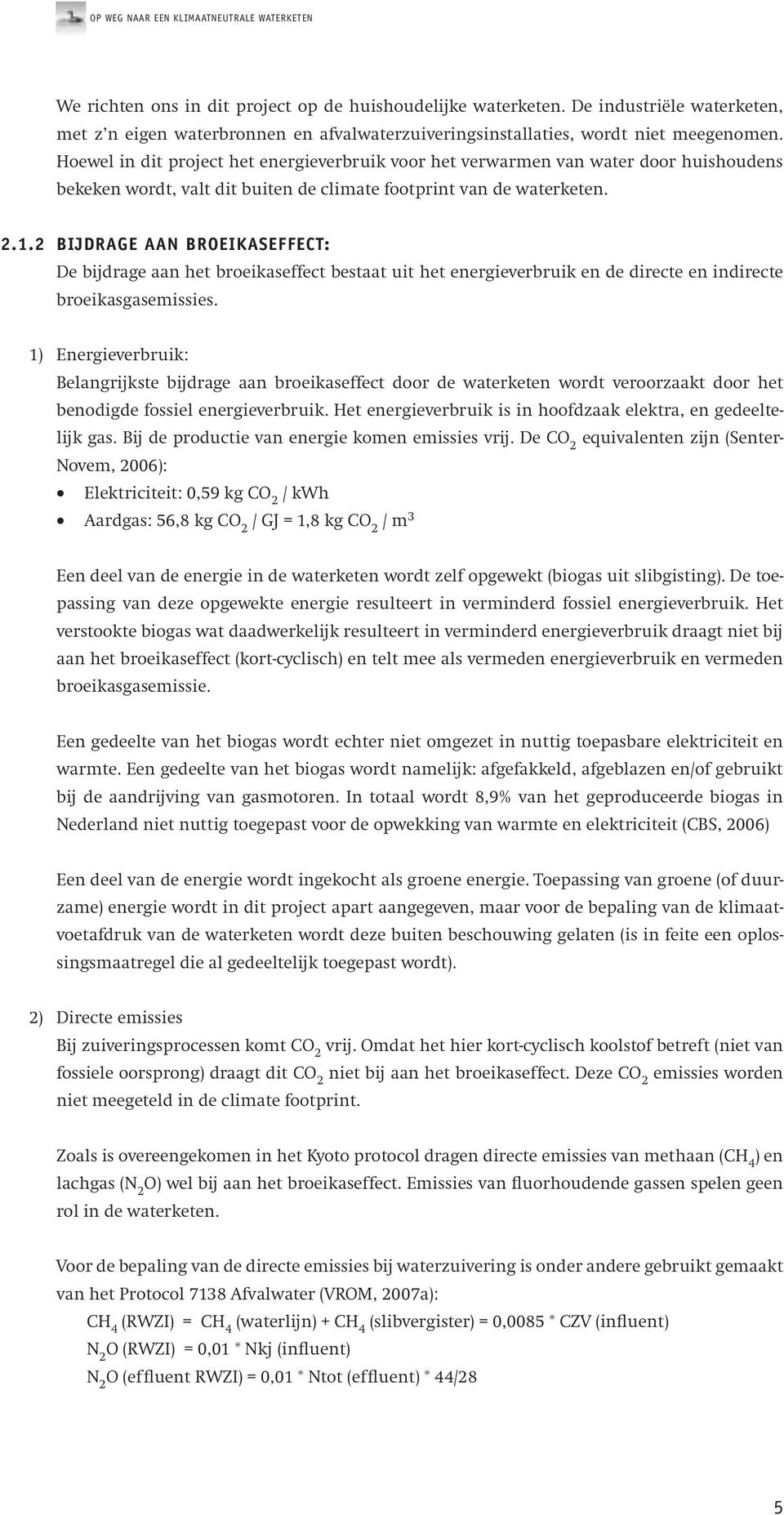 OP WEG NAAR EEN KLIMAATNEUTRALE WATERKETEN

We richten ons in dit project op de huishoudelijke waterketen. De industriële waterketen, met z'n eigen waterbronnen en afvalwaterzuiveringsinstallaties, wordt niet meegenomen. Hoewel in dit project het energieverbruik voor het verwarmen van water door huishoudens bekeken wordt, valt dit buiten de climate footprint van de waterketen.

2.1.2 BIJDRAGE AAN BROEIKASEFFECT:
De bijdrage aan het broeikaseffect bestaat uit het energieverbruik en de directe en indirecte broeikasgasemissies.

1) Energieverbruik:
Belangrijkste bijdrage aan broeikaseffect door de waterketen wordt veroorzaakt door het benodigde fossiel energieverbruik. Het energieverbruik is in hoofdzaak elektra, en gedeeltelijk gas. Bij de productie van energie komen emissies vrij. De $CO_2$ equivalenten zijn (Senter-Novem, 2006):
• Elektriciteit: 0,59 kg $CO_2$ / kWh
• Aardgas: 56,8 kg $CO_2$ / GJ = 1,8 kg $CO_2$ / $m^3$

Een deel van de energie in de waterketen wordt zelf opgewekt (biogas uit slibgisting). De toepassing van deze opgewekte energie resulteert in verminderd fossiel energieverbruik. Het verstookte biogas wat daadwerkelijk resulteert in verminderd energieverbruik draagt niet bij aan het broeikaseffect (kort-cyclisch) en telt mee als vermeden energieverbruik en vermeden broeikasgasemissie.

Een gedeelte van het biogas wordt echter niet omgezet in nuttig toepasbare elektriciteit en warmte. Een gedeelte van het biogas wordt namelijk: afgefakkeld, afgeblazen en/of gebruikt bij de aandrijving van gasmotoren. In totaal wordt 8,9% van het geproduceerde biogas in Nederland niet nuttig toegepast voor de opwekking van warmte en elektriciteit (CBS, 2006)

Een deel van de energie wordt ingekocht als groene energie. Toepassing van groene (of duurzame) energie wordt in dit project apart aangegeven, maar voor de bepaling van de klimaatvoetafdruk van de waterketen wordt deze buiten beschouwing gelaten (is in feite een oplossingsmaatregel die al gedeeltelijk toegepast wordt).

2) Directe emissies
Bij zuiveringsprocessen komt $CO_2$ vrij. Omdat het hier kort-cyclisch koolstof betreft (niet van fossiele oorsprong) draagt dit $CO_2$ niet bij aan het broeikaseffect. Deze $CO_2$ emissies worden niet meegeteld in de climate footprint.

Zoals is overeengekomen in het Kyoto protocol dragen directe emissies van methaan ($CH_4$) en lachgas ($N_2O$) wel bij aan het broeikaseffect. Emissies van fluorhoudende gassen spelen geen rol in de waterketen.

Voor de bepaling van de directe emissies bij waterzuivering is onder andere gebruikt gemaakt van het Protocol 7138 Afvalwater (VROM, 2007a):
$CH_4$ (RWZI) = $CH_4$ (waterlijn) + $CH_4$ (slibvergister) = 0,0085 * CZV (influent)
$N_2O$ (RWZI) = 0,01 * Nkj (influent)
$N_2O$ (effluent RWZI) = 0,01 * Ntot (effluent) * 44/28

5